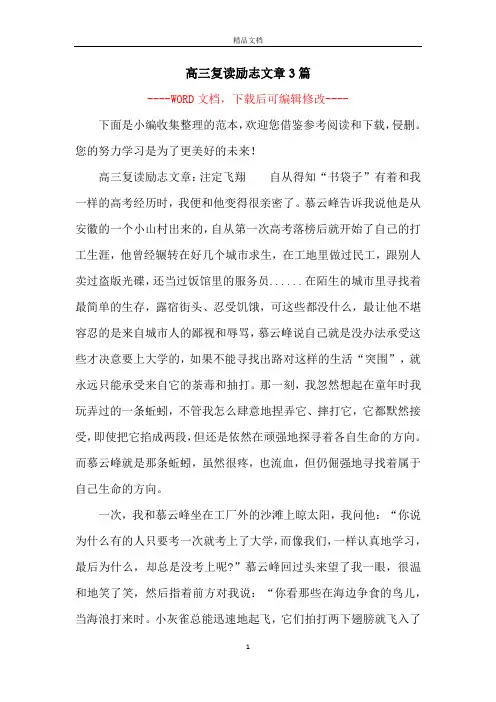 精品文档

高三复读励志文章3篇

----WORD文档，下载后可编辑修改----

下面是小编收集整理的范本，欢迎您借鉴参考阅读和下载，侵删。您的努力学习是为了更美好的未来！

高三复读励志文章：注定飞翔　　自从得知“书袋子”有着和我一样的高考经历时，我便和他变得很亲密了。慕云峰告诉我说他是从安徽的一个小山村出来的，自从第一次高考落榜后就开始了自己的打工生涯，他曾经辗转在好几个城市求生，在工地里做过民工，跟别人卖过盗版光碟，还当过饭馆里的服务员......在陌生的城市里寻找着最简单的生存，露宿街头、忍受饥饿，可这些都没什么，最让他不堪容忍的是来自城市人的鄙视和辱骂，慕云峰说自己就是没办法承受这些才决意要上大学的，如果不能寻找出路对这样的生活“突围”，就永远只能承受来自它的荼毒和抽打。那一刻，我忽然想起在童年时我玩弄过的一条蚯蚓，不管我怎么肆意地捏弄它、摔打它，它都默然接受，即使把它掐成两段，但还是依然在顽强地探寻着各自生命的方向。而慕云峰就是那条蚯蚓，虽然很疼，也流血，但仍倔强地寻找着属于自己生命的方向。

一次，我和慕云峰坐在工厂外的沙滩上晾太阳，我问他：“你说为什么有的人只要考一次就考上了大学，而像我们，一样认真地学习，最后为什么，却总是没考上呢?”慕云峰回过头来望了我一眼，很温和地笑了笑，然后指着前方对我说：“你看那些在海边争食的鸟儿，当海浪打来时。小灰雀总能迅速地起飞，它们拍打两下翅膀就飞入了

1